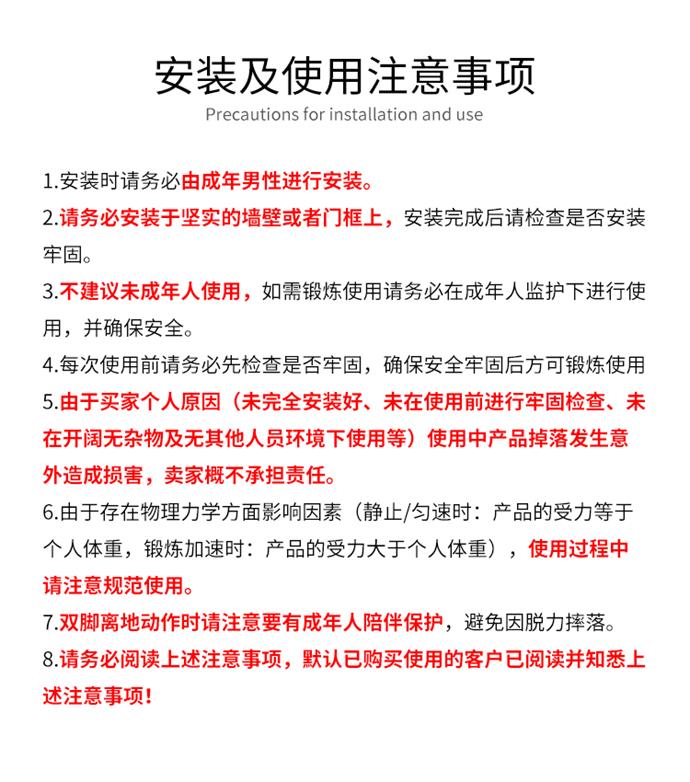 安装及使用注意事项
Precautions for installation and use

1.安装时请务必由成年男性进行安装。
2.请务必安装于坚实的墙壁或者门框上，安装完成后请检查是否安装牢固。
3.不建议未成年人使用，如需锻炼使用请务必在成年人监护下进行使用，并确保安全。
4.每次使用前请务必先检查是否牢固，确保安全牢固后方可锻炼使用
5.由于买家个人原因（未完全安装好、未在使用前进行牢固检查、未在开阔无杂物及无其他人员环境下使用等）使用中产品掉落发生意外造成损害，卖家概不承担责任。
6.由于存在物理力学方面影响因素（静止/匀速时：产品的受力等于个人体重，锻炼加速时：产品的受力大于个人体重），使用过程中请注意规范使用。
7.双脚离地动作时请注意要有成年人陪伴保护，避免因脱力摔落。
8.请务必阅读上述注意事项，默认已购买使用的客户已阅读并知悉上述注意事项！